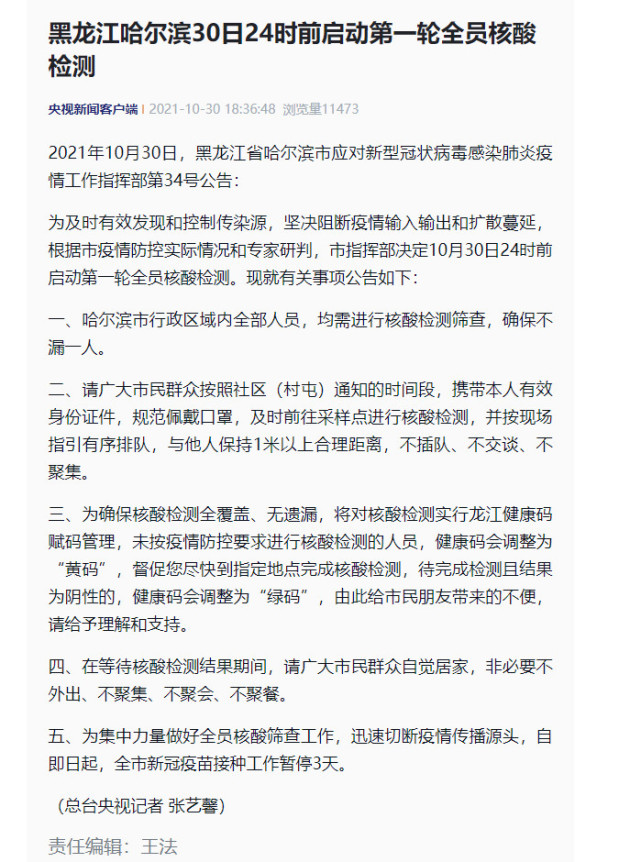 黑龙江哈尔滨30日24时前启动第一轮全员核酸检测

央视新闻客户端 | 2021-10-30 18:36:48 浏览量11473

2021年10月30日，黑龙江省哈尔滨市应对新型冠状病毒感染肺炎疫情工作指挥部第34号公告：

为及时有效发现和控制传染源，坚决阻断疫情输入输出和扩散蔓延，根据市疫情防控实际情况和专家研判，市指挥部决定10月30日24时前启动第一轮全员核酸检测。现就有关事项公告如下：

一、哈尔滨市行政区域内全部人员，均需进行核酸检测筛查，确保不漏一人。

二、请广大市民群众按照社区（村屯）通知的时间段，携带本人有效身份证件，规范佩戴口罩，及时前往采样点进行核酸检测，并按现场指引有序排队，与他人保持1米以上合理距离，不插队、不交谈、不聚集。

三、为确保核酸检测全覆盖、无遗漏，将对核酸检测实行龙江健康码赋码管理，未按疫情防控要求进行核酸检测的人员，健康码会调整为“黄码”，督促您尽快到指定地点完成核酸检测，待完成检测且结果为阴性的，健康码会调整为“绿码”，由此给市民朋友带来的不便，请给予理解和支持。

四、在等待核酸检测结果期间，请广大市民群众自觉居家，非必要不外出、不聚集、不聚会、不聚餐。

五、为集中力量做好全员核酸筛查工作，迅速切断疫情传播源头，自即日起，全市新冠疫苗接种工作暂停3天。

（总台央视记者 张艺馨）

责任编辑：王法